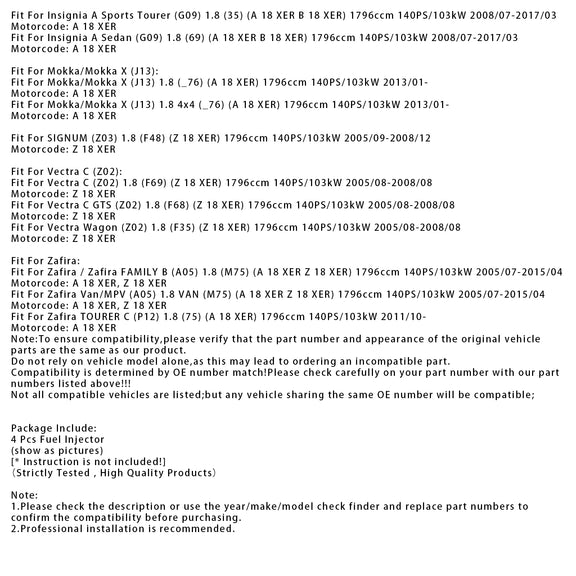 Fit For Insignia A Sports Tourer (G09) 1.8 (35) (A 18 XER B 18 XER) 1796ccm 140PS/103kW 2008/07-2017/03
Motorcode: A 18 XER
Fit For Insignia A Sedan (G09) 1.8 (69) (A 18 XER B 18 XER) 1796ccm 140PS/103kW 2008/07-2017/03
Motorcode: A 18 XER

Fit For Mokka/Mokka X (J13):
Fit For Mokka/Mokka X (J13) 1.8 (_76) (A 18 XER) 1796ccm 140PS/103kW 2013/01-
Motorcode: A 18 XER
Fit For Mokka/Mokka X (J13) 1.8 4x4 (_76) (A 18 XER) 1796ccm 140PS/103kW 2013/01-
Motorcode: A 18 XER

Fit For SIGNUM (Z03) 1.8 (F48) (Z 18 XER) 1796ccm 140PS/103kW 2005/09-2008/12
Motorcode: Z 18 XER

Fit For Vectra C (Z02):
Fit For Vectra C (Z02) 1.8 (F69) (Z 18 XER) 1796ccm 140PS/103kW 2005/08-2008/08
Motorcode: Z 18 XER
Fit For Vectra C GTS (Z02) 1.8 (F68) (Z 18 XER) 1796ccm 140PS/103kW 2005/08-2008/08
Motorcode: Z 18 XER
Fit For Vectra Wagon (Z02) 1.8 (F35) (Z 18 XER) 1796ccm 140PS/103kW 2005/08-2008/08
Motorcode: Z 18 XER

Fit For Zafira:
Fit For Zafira / Zafira FAMILY B (A05) 1.8 (M75) (A 18 XER Z 18 XER) 1796ccm 140PS/103kW 2005/07-2015/04
Motorcode: A 18 XER, Z 18 XER
Fit For Zafira Van/MPV (A05) 1.8 VAN (M75) (A 18 XER Z 18 XER) 1796ccm 140PS/103kW 2005/07-2015/04
Motorcode: A 18 XER, Z 18 XER
Fit For Zafira TOURER C (P12) 1.8 (75) (A 18 XER) 1796ccm 140PS/103kW 2011/10-
Motorcode: A 18 XER
Note:To ensure compatibility,please verify that the part number and appearance of the original vehicle parts are the same as our product.
Do not rely on vehicle model alone,as this may lead to ordering an incompatible part.
Compatibility is determined by OE number match!Please check carefully on your part number with our part numbers listed above!!!
Not all compatible vehicles are listed;but any vehicle sharing the same OE number will be compatible;

Package Include:
4 Pcs Fuel Injector
(show as pictures)
[* Instruction is not included!]
（Strictly Tested , High Quality Products）

Note:
1.Please check the description or use the year/make/model check finder and replace part numbers to confirm the compatibility before purchasing.
2.Professional installation is recommended.